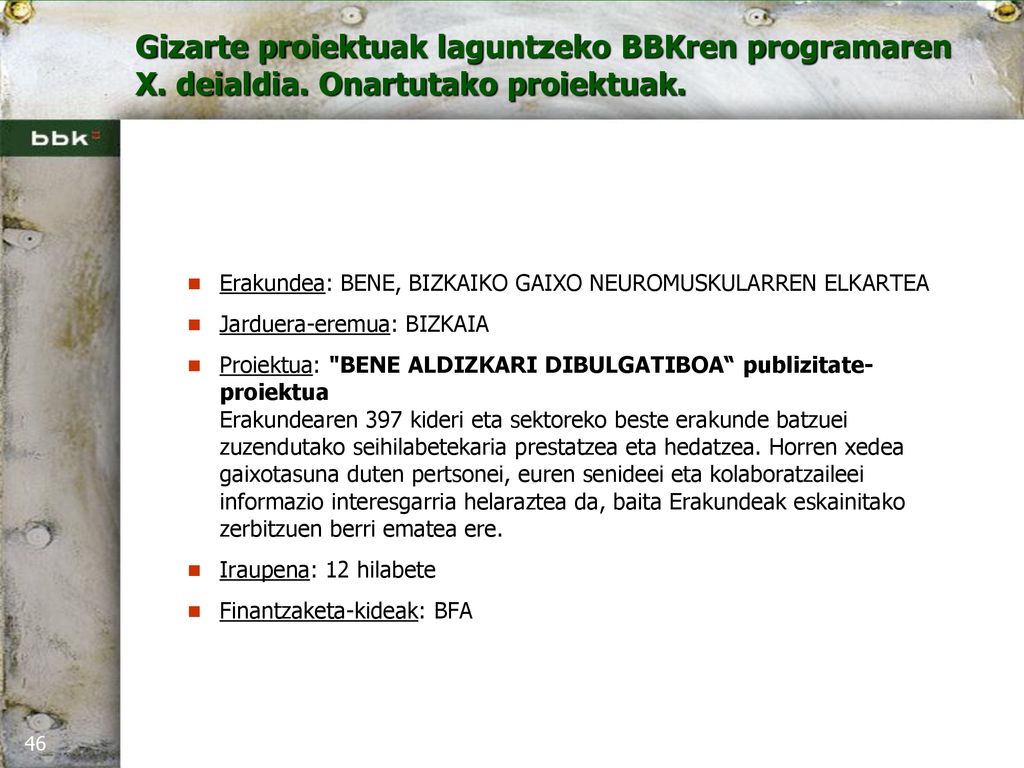 Gizarte proiektuak laguntzeko BBKren programaren X. deialdia. Onartutako proiektuak.

bbk

Erakundea: BENE, BIZKAIKO GAIXO NEUROMUSKULARREN ELKARTEA

Jarduera-eremua: BIZKAIA

Proiektua: "BENE ALDIZKARI DIBULGATIBOA“ publizitate-proiektua
Erakundearen 397 kideri eta sektoreko beste erakunde batzuei zuzendutako seihilabetekaria prestatzea eta hedatzea. Horren xedea gaixotasuna duten pertsonei, euren senideei eta kolaboratzaileei informazio interesgarria helaraztea da, baita Erakundeak eskainitako zerbitzuen berri ematea ere.

Iraupena: 12 hilabete

Finantzaketa-kideak: BFA

46